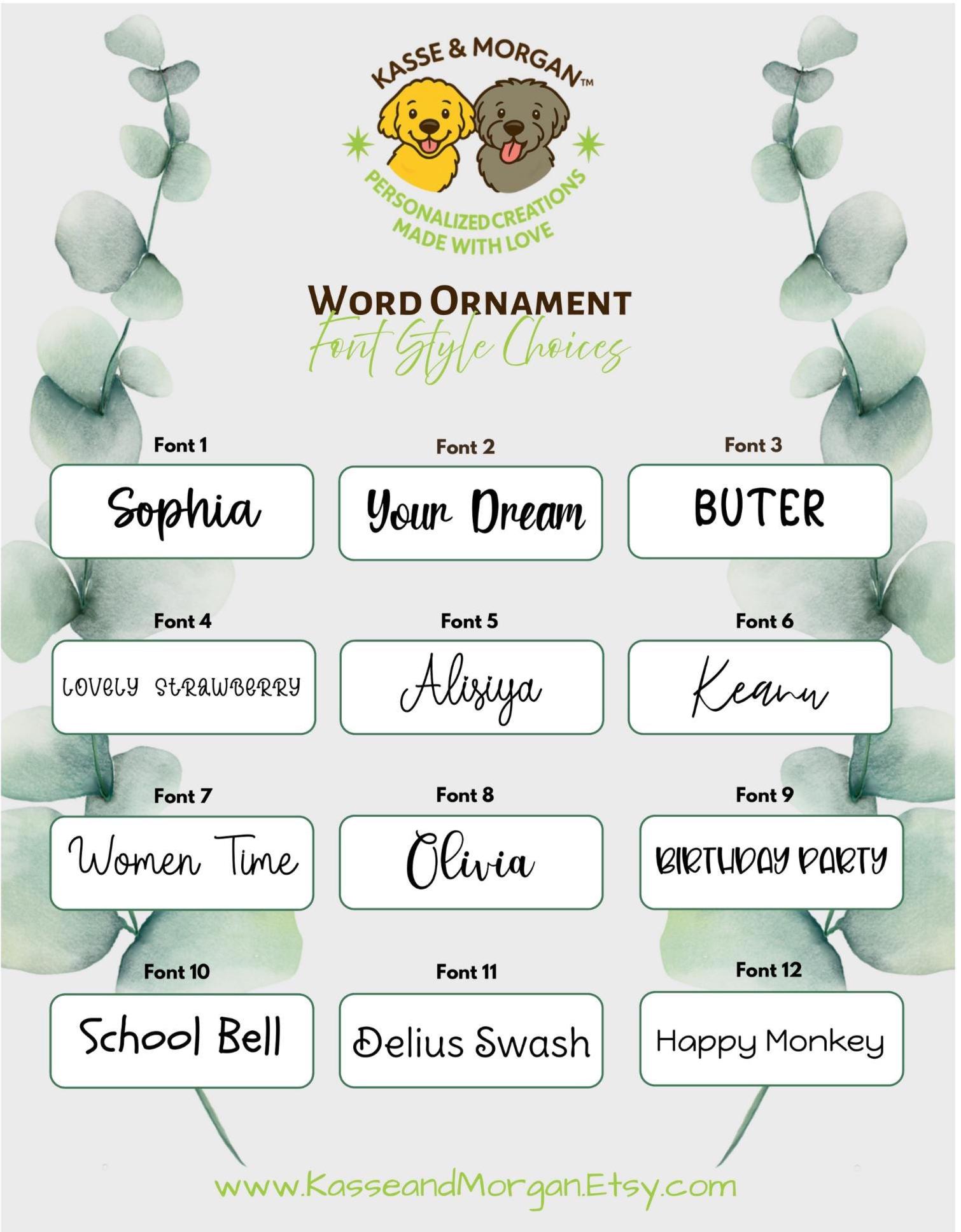 KASSE & MORGAN™

PERSONALIZED CREATIONS
MADE WITH LOVE

WORD ORNAMENT
Font Style Choices

Font 1
Sophia

Font 2
Your Dream

Font 3
BUTER

Font 4
LOVELY STRAWBERRY

Font 5
Alisiya

Font 6
Keanu

Font 7
Women Time

Font 8
Olivia

Font 9
BIRTHDAY PARTY

Font 10
School Bell

Font 11
Delius Swash

Font 12
Happy Monkey

www.KasseandMorgan.Etsy.com